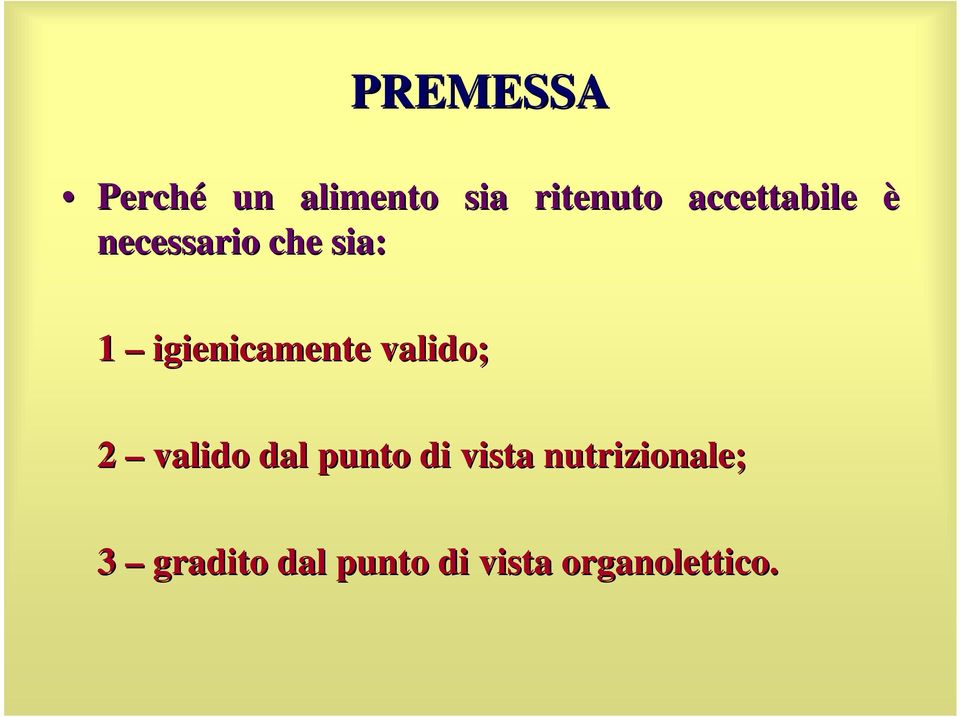 PREMESSA

• Perché un alimento sia ritenuto accettabile è necessario che sia:

1 – igienicamente valido;

2 – valido dal punto di vista nutrizionale;

3 – gradito dal punto di vista organolettico.